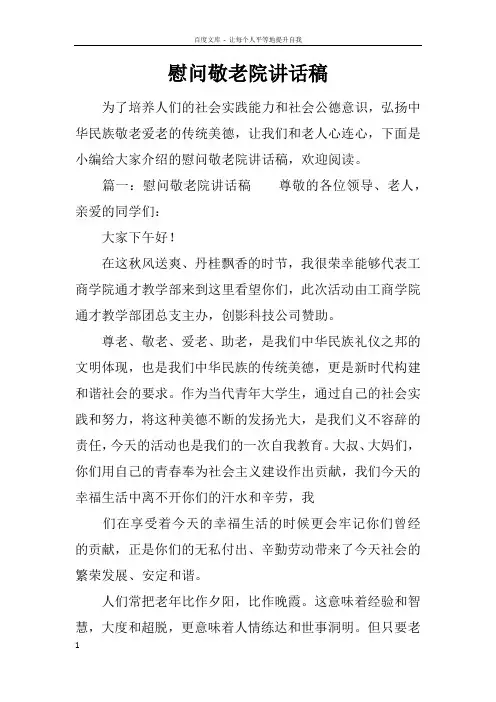 百度文库 - 让每个人平等地提升自我

慰问敬老院讲话稿

为了培养人们的社会实践能力和社会公德意识，弘扬中华民族敬老爱老的传统美德，让我们和老人心连心，下面是小编给大家介绍的慰问敬老院讲话稿，欢迎阅读。

篇一：慰问敬老院讲话稿　　尊敬的各位领导、老人，亲爱的同学们：

大家下午好！

在这秋风送爽、丹桂飘香的时节，我很荣幸能够代表工商学院通才教学部来到这里看望你们，此次活动由工商学院通才教学部团总支主办，创影科技公司赞助。

尊老、敬老、爱老、助老，是我们中华民族礼仪之邦的文明体现，也是我们中华民族的传统美德，更是新时代构建和谐社会的要求。作为当代青年大学生，通过自己的社会实践和努力，将这种美德不断的发扬光大，是我们义不容辞的责任，今天的活动也是我们的一次自我教育。大叔、大妈们，你们用自己的青春奉为社会主义建设作出贡献，我们今天的幸福生活中离不开你们的汗水和辛劳，我

们在享受着今天的幸福生活的时候更会牢记你们曾经的贡献，正是你们的无私付出、辛勤劳动带来了今天社会的繁荣发展、安定和谐。

人们常把老年比作夕阳，比作晚霞。这意味着经验和智慧，大度和超脱，更意味着人情练达和世事洞明。但只要老

1